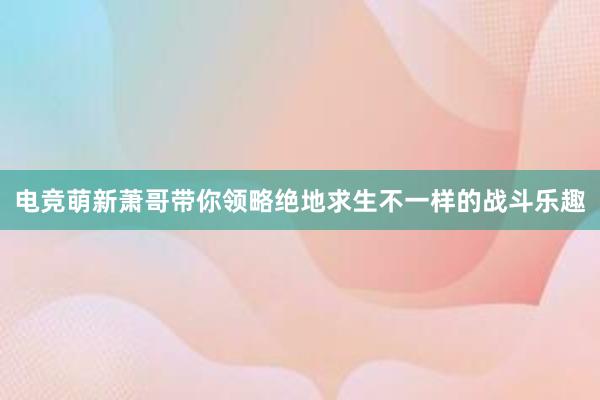 电竞萌新萧哥带你领略绝地求生不一样的战斗乐趣